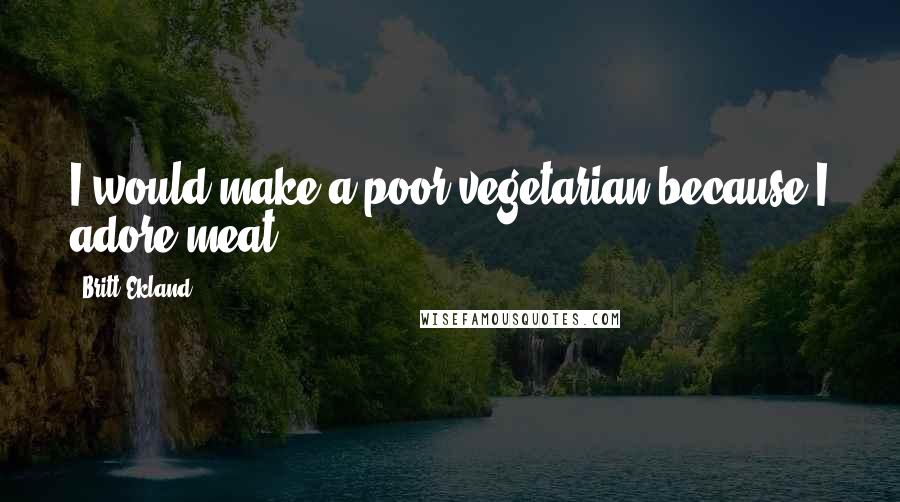 I would make a poor vegetarian because I adore meat.

Britt Ekland

WISEFAMOUSQUOTES.COM